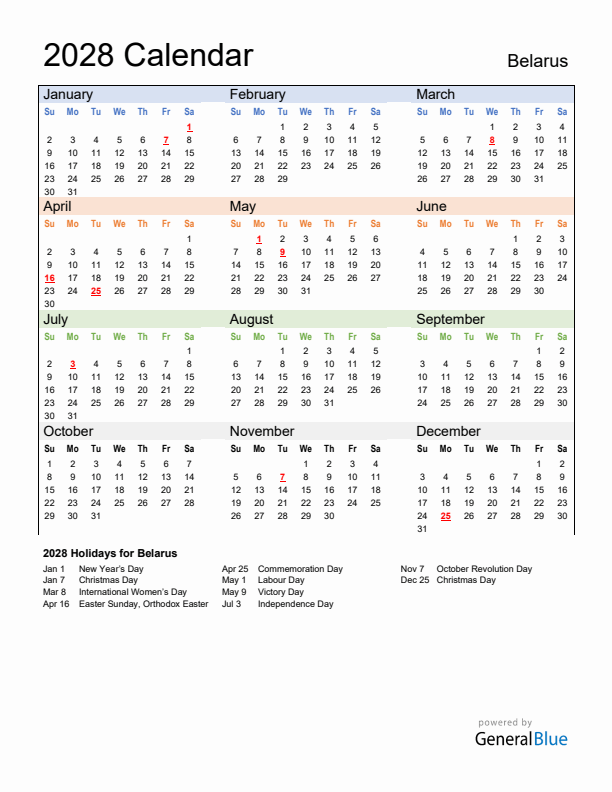 2028 Calendar

Belarus

January

| Su | Mo | Tu | We | Th | Fr | Sa |
|---|---|---|---|---|---|---|
| | | | | | | 1 |
| 2 | 3 | 4 | 5 | 6 | 7 | 8 |
| 9 | 10 | 11 | 12 | 13 | 14 | 15 |
| 16 | 17 | 18 | 19 | 20 | 21 | 22 |
| 23 | 24 | 25 | 26 | 27 | 28 | 29 |
| 30 | 31 | | | | | |

February

| Su | Mo | Tu | We | Th | Fr | Sa |
|---|---|---|---|---|---|---|
| | | 1 | 2 | 3 | 4 | 5 |
| 6 | 7 | 8 | 9 | 10 | 11 | 12 |
| 13 | 14 | 15 | 16 | 17 | 18 | 19 |
| 20 | 21 | 22 | 23 | 24 | 25 | 26 |
| 27 | 28 | 29 | | | | |

March

| Su | Mo | Tu | We | Th | Fr | Sa |
|---|---|---|---|---|---|---|
| | | | 1 | 2 | 3 | 4 |
| 5 | 6 | 7 | 8 | 9 | 10 | 11 |
| 12 | 13 | 14 | 15 | 16 | 17 | 18 |
| 19 | 20 | 21 | 22 | 23 | 24 | 25 |
| 26 | 27 | 28 | 29 | 30 | 31 | |

April

| Su | Mo | Tu | We | Th | Fr | Sa |
|---|---|---|---|---|---|---|
| | | | | | | 1 |
| 2 | 3 | 4 | 5 | 6 | 7 | 8 |
| 9 | 10 | 11 | 12 | 13 | 14 | 15 |
| 16 | 17 | 18 | 19 | 20 | 21 | 22 |
| 23 | 24 | 25 | 26 | 27 | 28 | 29 |
| 30 | | | | | | |

May

| Su | Mo | Tu | We | Th | Fr | Sa |
|---|---|---|---|---|---|---|
| | 1 | 2 | 3 | 4 | 5 | 6 |
| 7 | 8 | 9 | 10 | 11 | 12 | 13 |
| 14 | 15 | 16 | 17 | 18 | 19 | 20 |
| 21 | 22 | 23 | 24 | 25 | 26 | 27 |
| 28 | 29 | 30 | 31 | | | |

June

| Su | Mo | Tu | We | Th | Fr | Sa |
|---|---|---|---|---|---|---|
| | | | | 1 | 2 | 3 |
| 4 | 5 | 6 | 7 | 8 | 9 | 10 |
| 11 | 12 | 13 | 14 | 15 | 16 | 17 |
| 18 | 19 | 20 | 21 | 22 | 23 | 24 |
| 25 | 26 | 27 | 28 | 29 | 30 | |

July

| Su | Mo | Tu | We | Th | Fr | Sa |
|---|---|---|---|---|---|---|
| | | | | | | 1 |
| 2 | 3 | 4 | 5 | 6 | 7 | 8 |
| 9 | 10 | 11 | 12 | 13 | 14 | 15 |
| 16 | 17 | 18 | 19 | 20 | 21 | 22 |
| 23 | 24 | 25 | 26 | 27 | 28 | 29 |
| 30 | 31 | | | | | |

August

| Su | Mo | Tu | We | Th | Fr | Sa |
|---|---|---|---|---|---|---|
| | | 1 | 2 | 3 | 4 | 5 |
| 6 | 7 | 8 | 9 | 10 | 11 | 12 |
| 13 | 14 | 15 | 16 | 17 | 18 | 19 |
| 20 | 21 | 22 | 23 | 24 | 25 | 26 |
| 27 | 28 | 29 | 30 | 31 | | |

September

| Su | Mo | Tu | We | Th | Fr | Sa |
|---|---|---|---|---|---|---|
| | | | | | 1 | 2 |
| 3 | 4 | 5 | 6 | 7 | 8 | 9 |
| 10 | 11 | 12 | 13 | 14 | 15 | 16 |
| 17 | 18 | 19 | 20 | 21 | 22 | 23 |
| 24 | 25 | 26 | 27 | 28 | 29 | 30 |

October

| Su | Mo | Tu | We | Th | Fr | Sa |
|---|---|---|---|---|---|---|
| 1 | 2 | 3 | 4 | 5 | 6 | 7 |
| 8 | 9 | 10 | 11 | 12 | 13 | 14 |
| 15 | 16 | 17 | 18 | 19 | 20 | 21 |
| 22 | 23 | 24 | 25 | 26 | 27 | 28 |
| 29 | 30 | 31 | | | | |

November

| Su | Mo | Tu | We | Th | Fr | Sa |
|---|---|---|---|---|---|---|
| | | | 1 | 2 | 3 | 4 |
| 5 | 6 | 7 | 8 | 9 | 10 | 11 |
| 12 | 13 | 14 | 15 | 16 | 17 | 18 |
| 19 | 20 | 21 | 22 | 23 | 24 | 25 |
| 26 | 27 | 28 | 29 | 30 | | |

December

| Su | Mo | Tu | We | Th | Fr | Sa |
|---|---|---|---|---|---|---|
| | | | | | 1 | 2 |
| 3 | 4 | 5 | 6 | 7 | 8 | 9 |
| 10 | 11 | 12 | 13 | 14 | 15 | 16 |
| 17 | 18 | 19 | 20 | 21 | 22 | 23 |
| 24 | 25 | 26 | 27 | 28 | 29 | 30 |
| 31 | | | | | | |

2028 Holidays for Belarus

Jan 1 New Year's Day
Jan 7 Christmas Day
Mar 8 International Women's Day
Apr 16 Easter Sunday, Orthodox Easter
Apr 25 Commemoration Day
May 1 Labour Day
May 9 Victory Day
Jul 3 Independence Day
Nov 7 October Revolution Day
Dec 25 Christmas Day

powered by
GeneralBlue